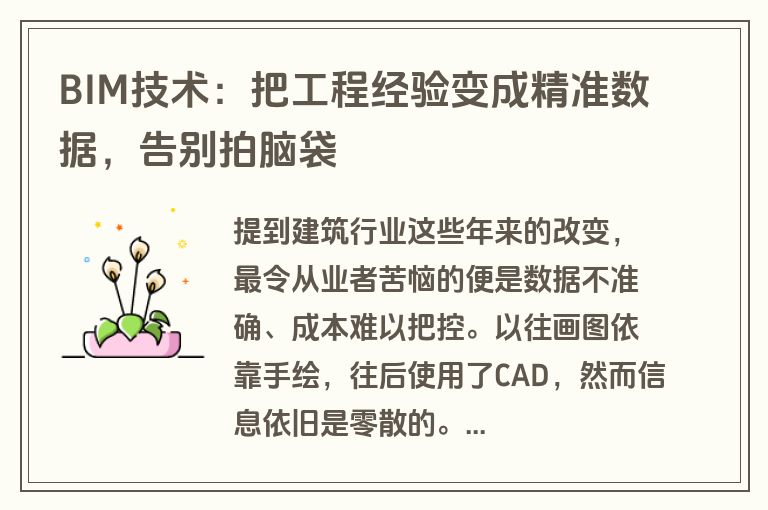 BIM技术：把工程经验变成精准数据，告别拍脑袋

提到建筑行业这些年来的改变，最令从业者苦恼的便是数据不准确、成本难以把控。以往画图依靠手绘，往后使用了CAD，然而信息依旧是零散的。...